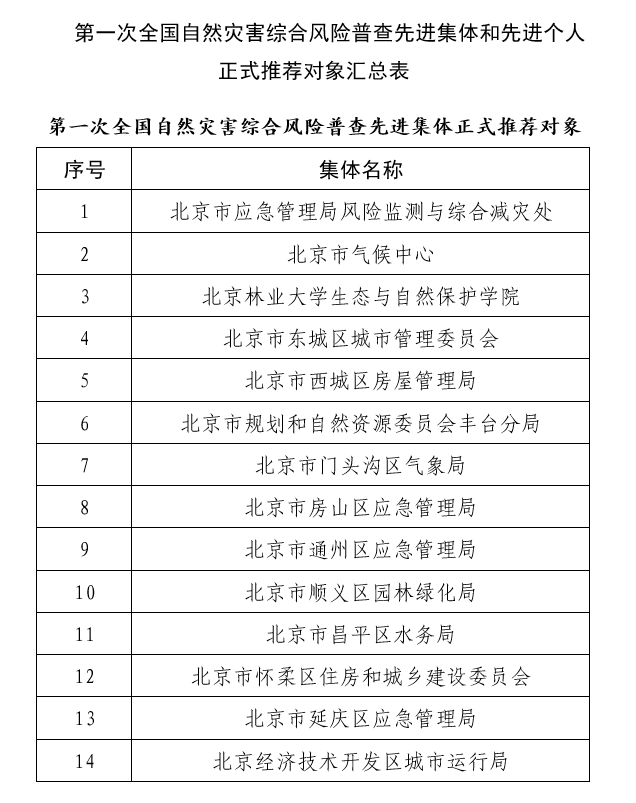 第一次全国自然灾害综合风险普查先进集体和先进个人正式推荐对象汇总表

第一次全国自然灾害综合风险普查先进集体正式推荐对象

| 序号 | 集体名称 |
|---|---|
| 1 | 北京市应急管理局风险监测与综合减灾处 |
| 2 | 北京市气候中心 |
| 3 | 北京林业大学生态与自然保护学院 |
| 4 | 北京市东城区城市管理委员会 |
| 5 | 北京市西城区房屋管理局 |
| 6 | 北京市规划和自然资源委员会丰台分局 |
| 7 | 北京市门头沟区气象局 |
| 8 | 北京市房山区应急管理局 |
| 9 | 北京市通州区应急管理局 |
| 10 | 北京市顺义区园林绿化局 |
| 11 | 北京市昌平区水务局 |
| 12 | 北京市怀柔区住房和城乡建设委员会 |
| 13 | 北京市延庆区应急管理局 |
| 14 | 北京经济技术开发区城市运行局 |